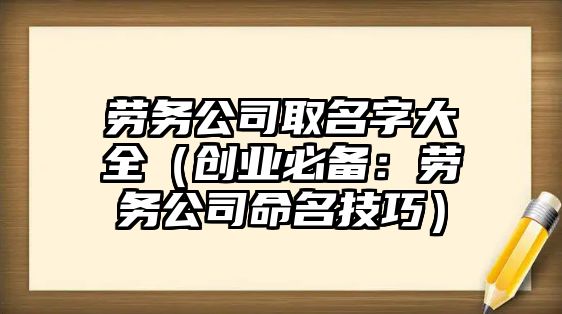 劳务公司取名字大全（创业必备：劳务公司命名技巧）